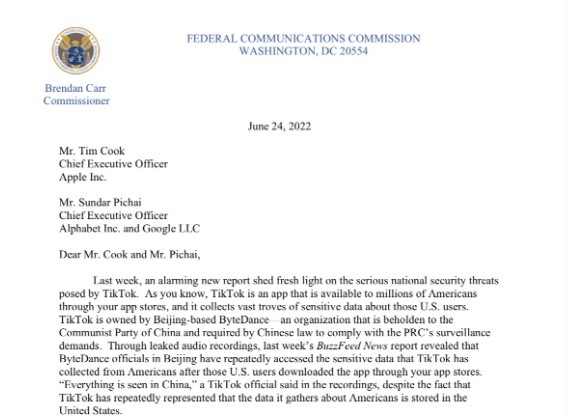 FEDERAL COMMUNICATIONS COMMISSION
WASHINGTON, DC 20554

Brendan Carr
Commissioner

June 24, 2022

Mr. Tim Cook
Chief Executive Officer
Apple Inc.

Mr. Sundar Pichai
Chief Executive Officer
Alphabet Inc. and Google LLC

Dear Mr. Cook and Mr. Pichai,

Last week, an alarming new report shed fresh light on the serious national security threats posed by TikTok. As you know, TikTok is an app that is available to millions of Americans through your app stores, and it collects vast troves of sensitive data about those U.S. users. TikTok is owned by Beijing-based ByteDance—an organization that is beholden to the Communist Party of China and required by Chinese law to comply with the PRC's surveillance demands. Through leaked audio recordings, last week's BuzzFeed News report revealed that ByteDance officials in Beijing have repeatedly accessed the sensitive data that TikTok has collected from Americans after those U.S. users downloaded the app through your app stores. "Everything is seen in China," a TikTok official said in the recordings, despite the fact that TikTok has repeatedly represented that the data it gathers about Americans is stored in the United States.